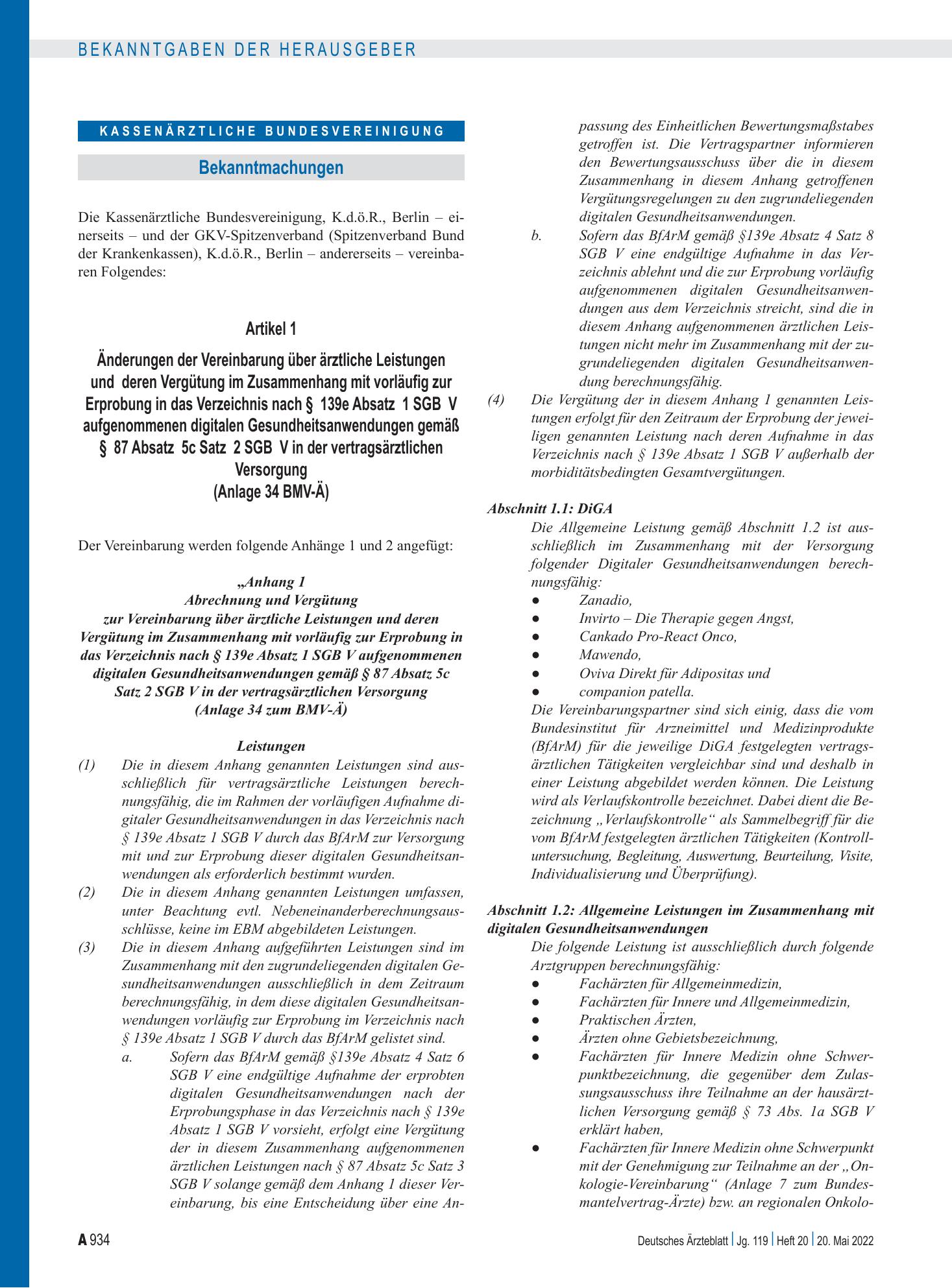 BEKANNTGABEN DER HERAUSGEBER

KASSENÄRZTLICHE BUNDESVEREINIGUNG

Bekanntmachungen

Die Kassenärztliche Bundesvereinigung, K.d.ö.R., Berlin – einerseits – und der GKV-Spitzenverband (Spitzenverband Bund der Krankenkassen), K.d.ö.R., Berlin – andererseits – vereinbaren Folgendes:

Artikel 1

Änderungen der Vereinbarung über ärztliche Leistungen und deren Vergütung im Zusammenhang mit vorläufig zur Erprobung in das Verzeichnis nach § 139e Absatz 1 SGB V aufgenommenen digitalen Gesundheitsanwendungen gemäß § 87 Absatz 5c Satz 2 SGB V in der vertragsärztlichen Versorgung
(Anlage 34 BMV-Ä)

Der Vereinbarung werden folgende Anhänge 1 und 2 angefügt:

„Anhang 1
Abrechnung und Vergütung
zur Vereinbarung über ärztliche Leistungen und deren Vergütung im Zusammenhang mit vorläufig zur Erprobung in das Verzeichnis nach § 139e Absatz 1 SGB V aufgenommenen digitalen Gesundheitsanwendungen gemäß § 87 Absatz 5c Satz 2 SGB V in der vertragsärztlichen Versorgung
(Anlage 34 zum BMV-Ä)

Leistungen

(1) Die in diesem Anhang genannten Leistungen sind ausschließlich für vertragsärztliche Leistungen berechnungsfähig, die im Rahmen der vorläufigen Aufnahme digitaler Gesundheitsanwendungen in das Verzeichnis nach § 139e Absatz 1 SGB V durch das BfArM zur Versorgung mit und zur Erprobung dieser digitalen Gesundheitsanwendungen als erforderlich bestimmt wurden.

(2) Die in diesem Anhang genannten Leistungen umfassen, unter Beachtung evtl. Nebeneinanderberechnungsausschlüsse, keine im EBM abgebildeten Leistungen.

(3) Die in diesem Anhang aufgeführten Leistungen sind im Zusammenhang mit den zugrundeliegenden digitalen Gesundheitsanwendungen ausschließlich in dem Zeitraum berechnungsfähig, in dem diese digitalen Gesundheitsanwendungen vorläufig zur Erprobung im Verzeichnis nach § 139e Absatz 1 SGB V durch das BfArM gelistet sind.

a. Sofern das BfArM gemäß §139e Absatz 4 Satz 6 SGB V eine endgültige Aufnahme der erprobten digitalen Gesundheitsanwendungen nach der Erprobungsphase in das Verzeichnis nach § 139e Absatz 1 SGB V vorsieht, erfolgt eine Vergütung der in diesem Zusammenhang aufgenommenen ärztlichen Leistungen nach § 87 Absatz 5c Satz 3 SGB V solange gemäß dem Anhang 1 dieser Vereinbarung, bis eine Entscheidung über eine Anpassung des Einheitlichen Bewertungsmaßstabes getroffen ist. Die Vertragspartner informieren den Bewertungsausschuss über die in diesem Zusammenhang in diesem Anhang getroffenen Vergütungsregelungen zu den zugrundeliegenden digitalen Gesundheitsanwendungen.

b. Sofern das BfArM gemäß §139e Absatz 4 Satz 8 SGB V eine endgültige Aufnahme in das Verzeichnis ablehnt und die zur Erprobung vorläufig aufgenommenen digitalen Gesundheitsanwendungen aus dem Verzeichnis streicht, sind die in diesem Anhang aufgenommenen ärztlichen Leistungen nicht mehr im Zusammenhang mit der zugrundeliegenden digitalen Gesundheitsanwendung berechnungsfähig.

(4) Die Vergütung der in diesem Anhang 1 genannten Leistungen erfolgt für den Zeitraum der Erprobung der jeweiligen genannten Leistung nach deren Aufnahme in das Verzeichnis nach § 139e Absatz 1 SGB V außerhalb der morbiditätsbedingten Gesamtvergütungen.

Abschnitt 1.1: DiGA
Die Allgemeine Leistung gemäß Abschnitt 1.2 ist ausschließlich im Zusammenhang mit der Versorgung folgender Digitaler Gesundheitsanwendungen berechnungsfähig:
• Zanadio,
• Invirto – Die Therapie gegen Angst,
• Cankado Pro-React Onco,
• Mawendo,
• Oviva Direkt für Adipositas und
• companion patella.
Die Vereinbarungspartner sind sich einig, dass die vom Bundesinstitut für Arzneimittel und Medizinprodukte (BfArM) für die jeweilige DiGA festgelegten vertragsärztlichen Tätigkeiten vergleichbar sind und deshalb in einer Leistung abgebildet werden können. Die Leistung wird als Verlaufskontrolle bezeichnet. Dabei dient die Bezeichnung „Verlaufskontrolle“ als Sammelbegriff für die vom BfArM festgelegten ärztlichen Tätigkeiten (Kontrolluntersuchung, Begleitung, Auswertung, Beurteilung, Visite, Individualisierung und Überprüfung).

Abschnitt 1.2: Allgemeine Leistungen im Zusammenhang mit digitalen Gesundheitsanwendungen
Die folgende Leistung ist ausschließlich durch folgende Arztgruppen berechnungsfähig:
• Fachärzten für Allgemeinmedizin,
• Fachärzten für Innere und Allgemeinmedizin,
• Praktischen Ärzten,
• Ärzten ohne Gebietsbezeichnung,
• Fachärzten für Innere Medizin ohne Schwerpunktbezeichnung, die gegenüber dem Zulassungsausschuss ihre Teilnahme an der hausärztlichen Versorgung gemäß § 73 Abs. 1a SGB V erklärt haben,
• Fachärzten für Innere Medizin ohne Schwerpunkt mit der Genehmigung zur Teilnahme an der „Onkologie-Vereinbarung“ (Anlage 7 zum Bundesmantelvertrag-Ärzte) bzw. an regionalen Onkolo-

A 934

Deutsches Ärzteblatt | Jg. 119 | Heft 20 | 20. Mai 2022